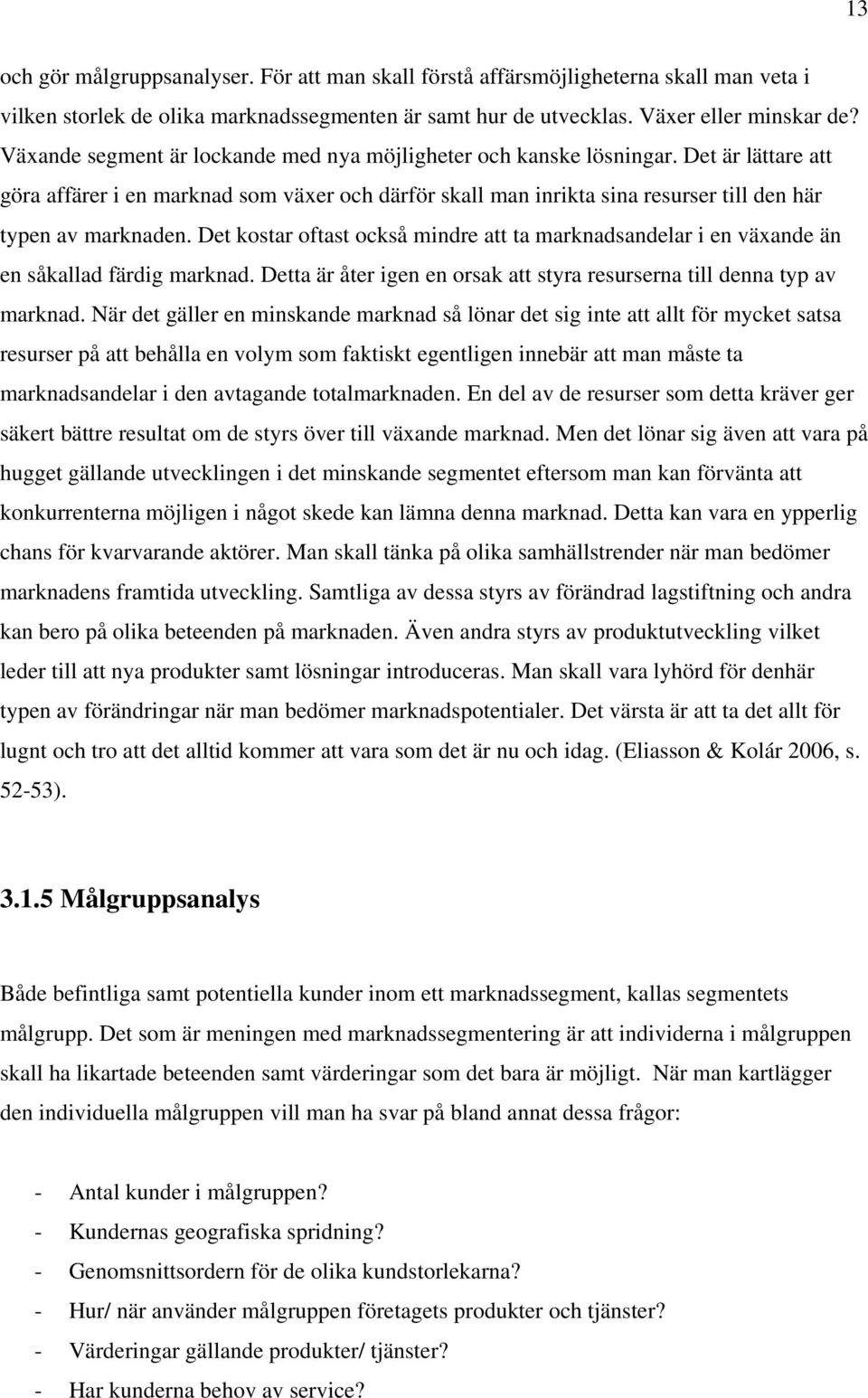 13

och gör målgruppsanalyser. För att man skall förstå affärsmöjligheterna skall man veta i vilken storlek de olika marknadssegmenten är samt hur de utvecklas. Växer eller minskar de? Växande segment är lockande med nya möjligheter och kanske lösningar. Det är lättare att göra affärer i en marknad som växer och därför skall man inrikta sina resurser till den här typen av marknaden. Det kostar oftast också mindre att ta marknadsandelar i en växande än en såkallad färdig marknad. Detta är åter igen en orsak att styra resurserna till denna typ av marknad. När det gäller en minskande marknad så lönar det sig inte att allt för mycket satsa resurser på att behålla en volym som faktiskt egentligen innebär att man måste ta marknadsandelar i den avtagande totalmarknaden. En del av de resurser som detta kräver ger säkert bättre resultat om de styrs över till växande marknad. Men det lönar sig även att vara på hugget gällande utvecklingen i det minskande segmentet eftersom man kan förvänta att konkurrenterna möjligen i något skede kan lämna denna marknad. Detta kan vara en ypperlig chans för kvarvarande aktörer. Man skall tänka på olika samhällstrender när man bedömer marknadens framtida utveckling. Samtliga av dessa styrs av förändrad lagstiftning och andra kan bero på olika beteenden på marknaden. Även andra styrs av produktutveckling vilket leder till att nya produkter samt lösningar introduceras. Man skall vara lyhörd för denhär typen av förändringar när man bedömer marknadspotentialer. Det värsta är att ta det allt för lugnt och tro att det alltid kommer att vara som det är nu och idag. (Eliasson & Kolár 2006, s. 52-53).

3.1.5 Målgruppsanalys

Både befintliga samt potentiella kunder inom ett marknadssegment, kallas segmentets målgrupp. Det som är meningen med marknadssegmentering är att individerna i målgruppen skall ha likartade beteenden samt värderingar som det bara är möjligt. När man kartlägger den individuella målgruppen vill man ha svar på bland annat dessa frågor:

- Antal kunder i målgruppen?
- Kundernas geografiska spridning?
- Genomsnittsordern för de olika kundstorlekarna?
- Hur/ när använder målgruppen företagets produkter och tjänster?
- Värderingar gällande produkter/ tjänster?
- Har kunderna behov av service?